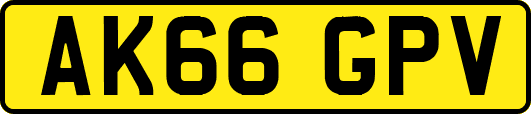 AK66 GPV